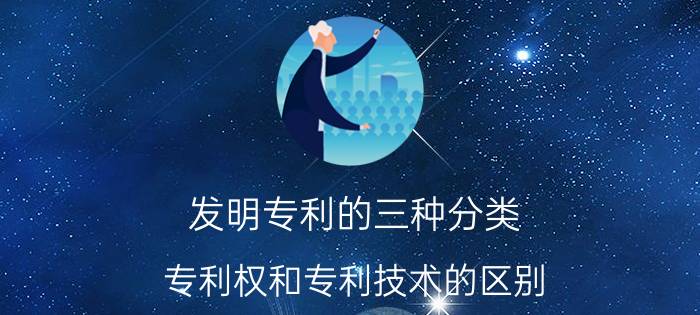 发明专利的三种分类

专利权和专利技术的区别